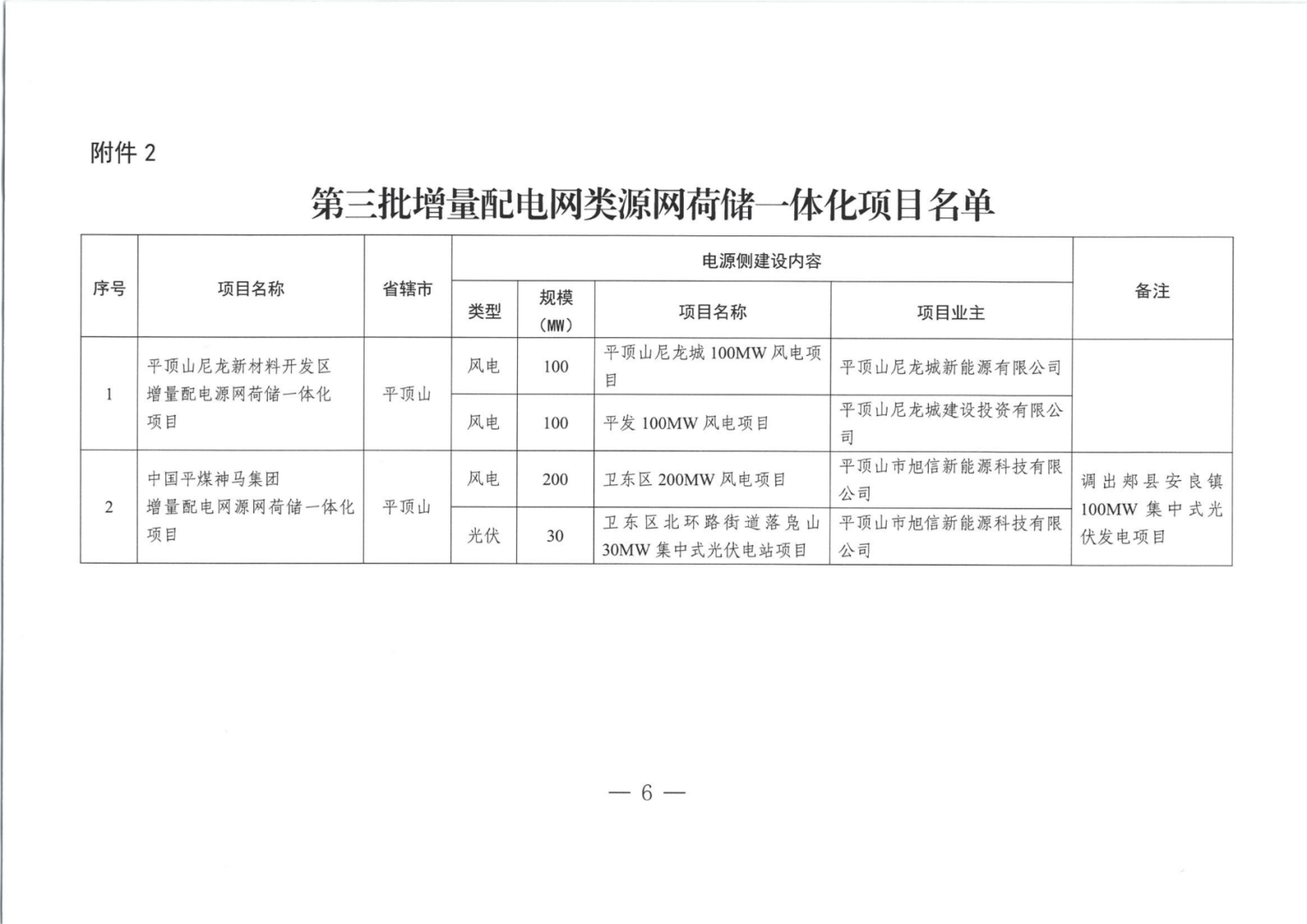 附件 2

第三批增量配电网类源网荷储一体化项目名单

| 序号 | 项目名称 | 省辖市 | 电源侧建设内容 | | | | 备注 |
|---|---|---|---|---|---|---|---|
| | | | 类型 | 规模（MW） | 项目名称 | 项目业主 | |
| 1 | 平顶山尼龙新材料开发区增量配电源网荷储一体化项目 | 平顶山 | 风电 | 100 | 平顶山尼龙城 100MW 风电项目 | 平顶山尼龙城新能源有限公司 | |
| | | | 风电 | 100 | 平发 100MW 风电项目 | 平顶山尼龙城建设投资有限公司 | |
| 2 | 中国平煤神马集团增量配电网源网荷储一体化项目 | 平顶山 | 风电 | 200 | 卫东区 200MW 风电项目 | 平顶山市旭信新能源科技有限公司 | 调出郏县安良镇 100MW 集中式光伏发电项目 |
| | | | 光伏 | 30 | 卫东区北环路街道落凫山 30MW 集中式光伏电站项目 | 平顶山市旭信新能源科技有限公司 | |

— 6 —